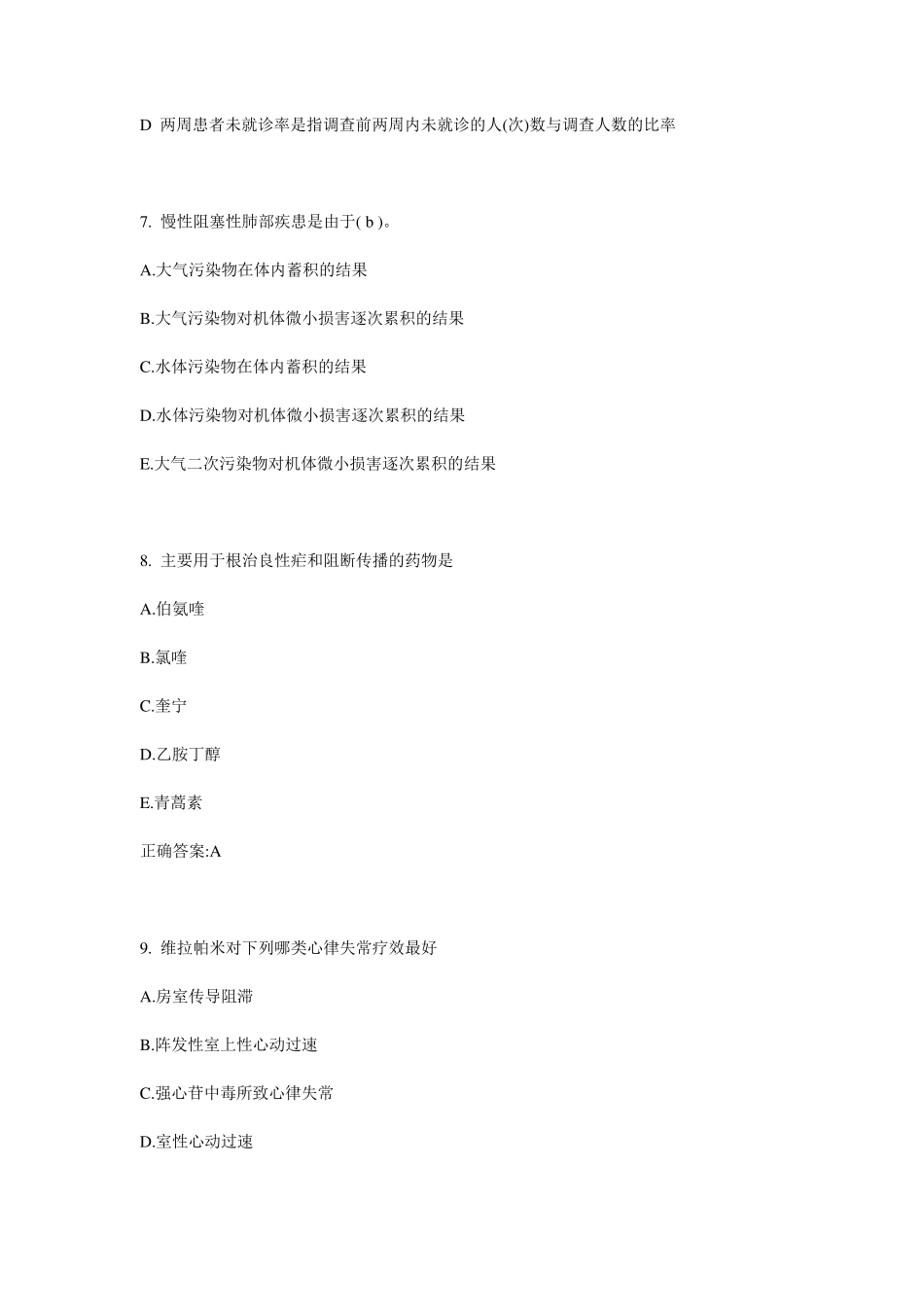 D 两周患者未就诊率是指调查前两周内未就诊的人(次)数与调查人数的比率

7. 慢性阻塞性肺部疾患是由于( b )。

A.大气污染物在体内蓄积的结果

B.大气污染物对机体微小损害逐次累积的结果

C.水体污染物在体内蓄积的结果

D.水体污染物对机体微小损害逐次累积的结果

E.大气二次污染物对机体微小损害逐次累积的结果

8. 主要用于根治良性疟和阻断传播的药物是

A.伯氨喹

B.氯喹

C.奎宁

D.乙胺丁醇

E.青蒿素

正确答案:A

9. 维拉帕米对下列哪类心律失常疗效最好

A.房室传导阻滞

B.阵发性室上性心动过速

C.强心苷中毒所致心律失常

D.室性心动过速